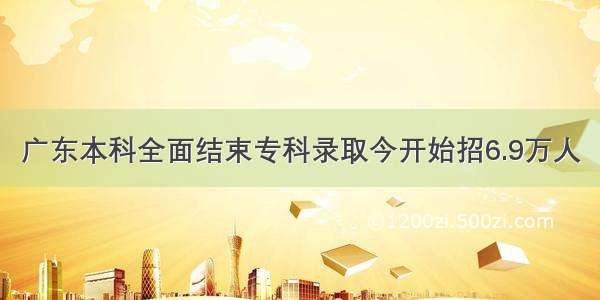 广东本科全面结束专科录取今开始招6.9万人

©1200zi.500zi.com